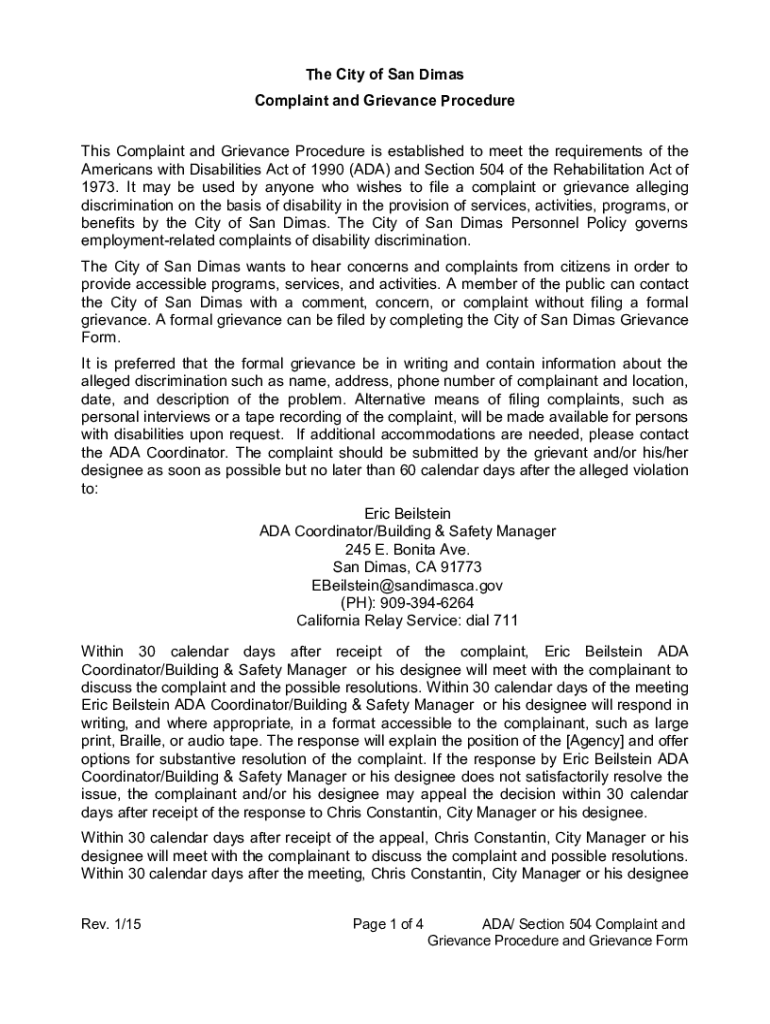 The City of San Dimas
Complaint and Grievance Procedure

This Complaint and Grievance Procedure is established to meet the requirements of the Americans with Disabilities Act of 1990 (ADA) and Section 504 of the Rehabilitation Act of 1973. It may be used by anyone who wishes to file a complaint or grievance alleging discrimination on the basis of disability in the provision of services, activities, programs, or benefits by the City of San Dimas. The City of San Dimas Personnel Policy governs employment-related complaints of disability discrimination.

The City of San Dimas wants to hear concerns and complaints from citizens in order to provide accessible programs, services, and activities. A member of the public can contact the City of San Dimas with a comment, concern, or complaint without filing a formal grievance. A formal grievance can be filed by completing the City of San Dimas Grievance Form.

It is preferred that the formal grievance be in writing and contain information about the alleged discrimination such as name, address, phone number of complainant and location, date, and description of the problem. Alternative means of filing complaints, such as personal interviews or a tape recording of the complaint, will be made available for persons with disabilities upon request. If additional accommodations are needed, please contact the ADA Coordinator. The complaint should be submitted by the grievant and/or his/her designee as soon as possible but no later than 60 calendar days after the alleged violation to:

Eric Beilstein
ADA Coordinator/Building & Safety Manager
245 E. Bonita Ave.
San Dimas, CA 91773
EBeilstein@sandimasca.gov
(PH): 909-394-6264
California Relay Service: dial 711

Within 30 calendar days after receipt of the complaint, Eric Beilstein ADA Coordinator/Building & Safety Manager or his designee will meet with the complainant to discuss the complaint and the possible resolutions. Within 30 calendar days of the meeting Eric Beilstein ADA Coordinator/Building & Safety Manager or his designee will respond in writing, and where appropriate, in a format accessible to the complainant, such as large print, Braille, or audio tape. The response will explain the position of the [Agency] and offer options for substantive resolution of the complaint. If the response by Eric Beilstein ADA Coordinator/Building & Safety Manager or his designee does not satisfactorily resolve the issue, the complainant and/or his designee may appeal the decision within 30 calendar days after receipt of the response to Chris Constantin, City Manager or his designee.

Within 30 calendar days after receipt of the appeal, Chris Constantin, City Manager or his designee will meet with the complainant to discuss the complaint and possible resolutions. Within 30 calendar days after the meeting, Chris Constantin, City Manager or his designee

Rev. 1/15 Page 1 of 4 ADA/ Section 504 Complaint and Grievance Procedure and Grievance Form